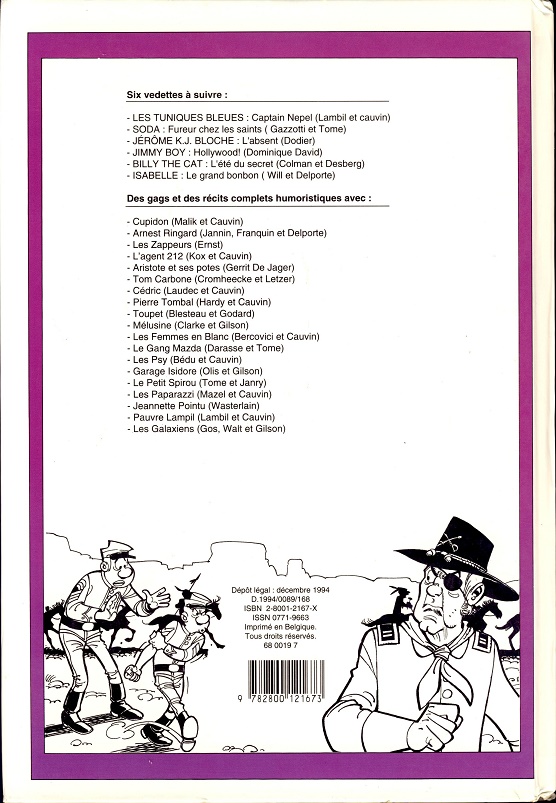 Six vedettes à suivre :

- LES TUNIQUES BLEUES : Captain Nepel (Lambil et cauvin)
- SODA : Fureur chez les saints ( Gazzotti et Tome)
- JÉRÔME K.J. BLOCHE : L'absent (Dodier)
- JIMMY BOY : Hollywood! (Dominique David)
- BILLY THE CAT : L'été du secret (Colman et Desberg)
- ISABELLE : Le grand bonbon ( Will et Delporte)

Des gags et des récits complets humoristiques avec :

- Cupidon (Malik et Cauvin)
- Arnest Ringard (Jannin, Franquin et Delporte)
- Les Zappeurs (Ernst)
- L'agent 212 (Kox et Cauvin)
- Aristote et ses potes (Gerrit De Jager)
- Tom Carbone (Cromheecke et Letzer)
- Cédric (Laudec et Cauvin)
- Pierre Tombal (Hardy et Cauvin)
- Toupet (Blesteau et Godard)
- Mélusine (Clarke et Gilson)
- Les Femmes en Blanc (Bercovici et Cauvin)
- Le Gang Mazda (Darasse et Tome)
- Les Psy (Bédu et Cauvin)
- Garage Isidore (Olis et Gilson)
- Le Petit Spirou (Tome et Janry)
- Les Paparazzi (Mazel et Cauvin)
- Jeannette Pointu (Wasterlain)
- Pauvre Lampil (Lambil et Cauvin)
- Les Galaxiens (Gos, Walt et Gilson)

Dépôt légal : décembre 1994
D.1994/0089/168
ISBN 2-8001-2167-X
ISSN 0771-9663
Imprimé en Belgique.
Tous droits réservés.
68 0019 7

9 782800 121673